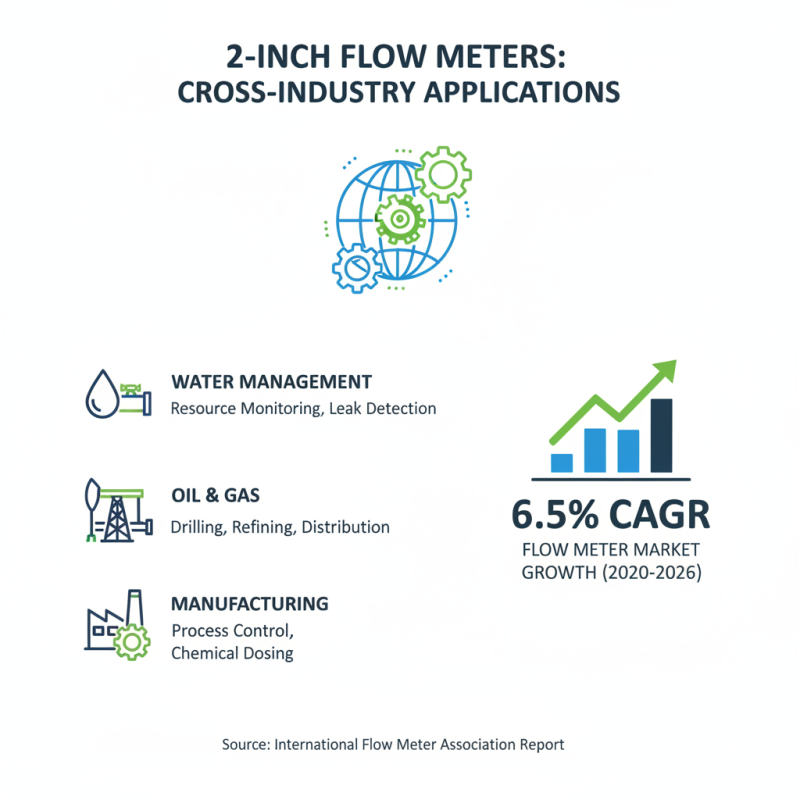 2-INCH FLOW METERS:
CROSS-INDUSTRY APPLICATIONS

WATER MANAGEMENT
Resource Monitoring, Leak Detection

OIL & GAS
Drilling, Refining, Distribution

MANUFACTURING
Process Control, Chemical Dosing

6.5% CAGR
FLOW METER MARKET GROWTH (2020-2026)

Source: International Flow Meter Association Report